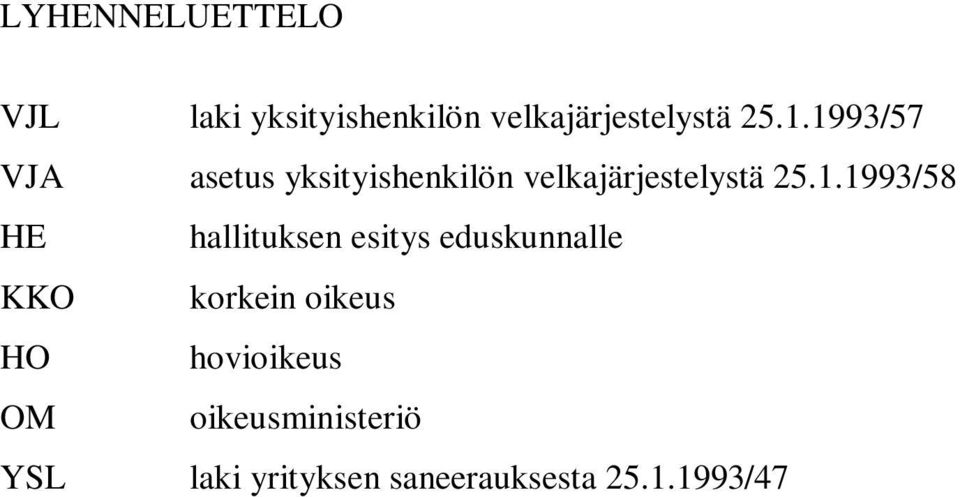 LYHENNELUETTELO

VJL laki yksityishenkilön velkajärjestelystä 25.1.1993/57

VJA asetus yksityishenkilön velkajärjestelystä 25.1.1993/58

HE hallituksen esitys eduskunnalle

KKO korkein oikeus

HO hovioikeus

OM oikeusministeriö

YSL laki yrityksen saneerauksesta 25.1.1993/47